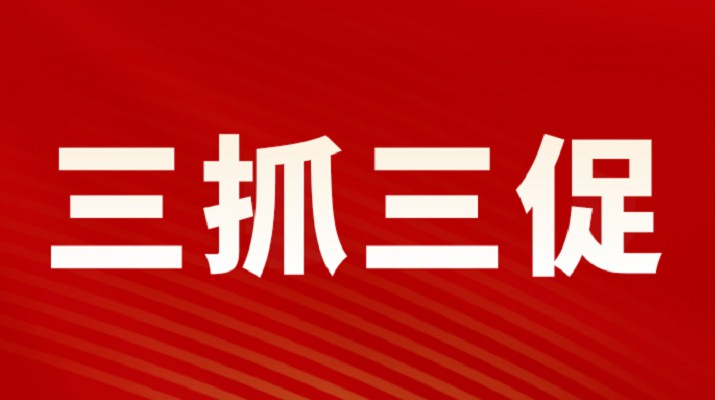 三抓三促